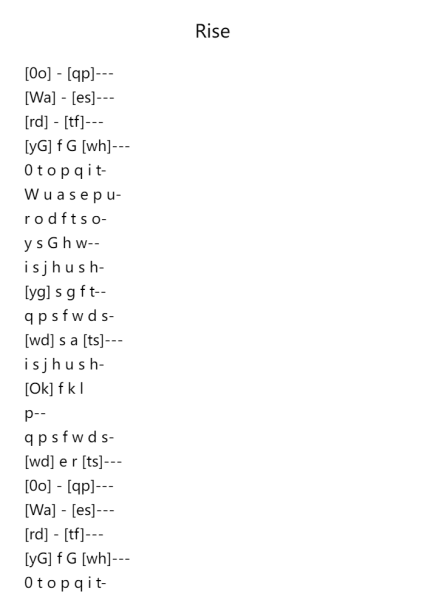 Rise

[0o] - [qp]---
[Wa] - [es]---
[rd] - [tf]---
[yG] f G [wh]---
0 t o p q i t-
W u a s e p u-
r o d f t s o-
y s G h w--
i s j h u s h-
[yg] s g f t--
q p s f w d s-
[wd] s a [ts]---
i s j h u s h-
[Ok] f k l
p--
q p s f w d s-
[wd] e r [ts]---
[0o] - [qp]---
[Wa] - [es]---
[rd] - [tf]---
[yG] f G [wh]---
0 t o p q i t-